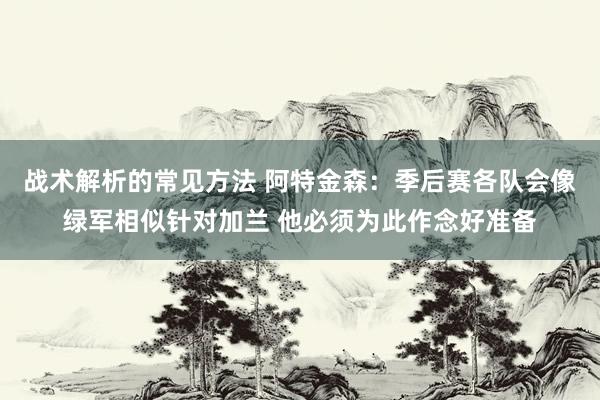 战术解析的常见方法 阿特金森：季后赛各队会像绿军相似针对加兰 他必须为此作念好准备